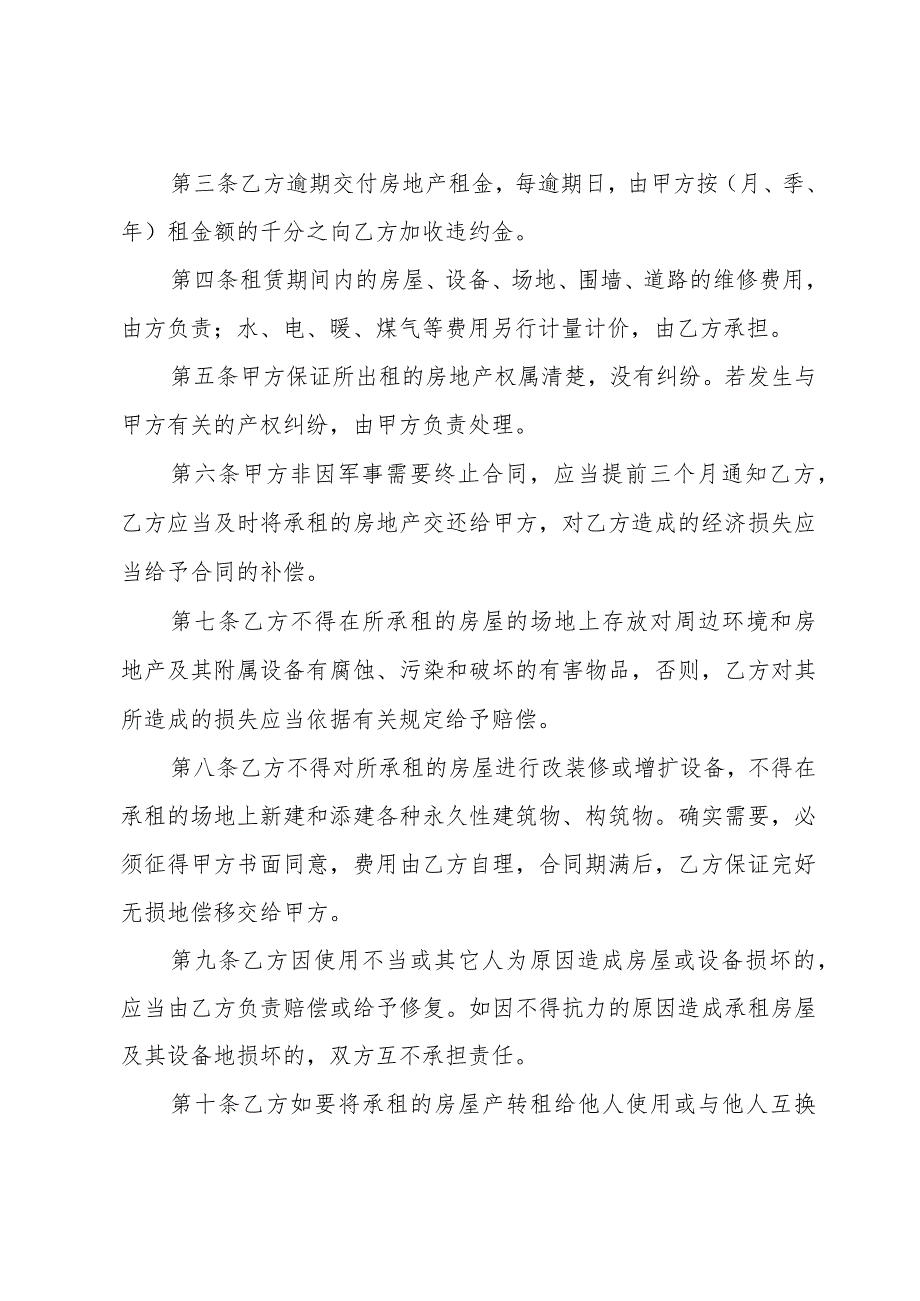 第三条乙方逾期交付房地产租金，每逾期日，由甲方按（月、季、年）租金额的千分之向乙方加收违约金。

第四条租赁期间内的房屋、设备、场地、围墙、道路的维修费用，由方负责；水、电、暖、煤气等费用另行计量计价，由乙方承担。

第五条甲方保证所出租的房地产权属清楚，没有纠纷。若发生与甲方有关的产权纠纷，由甲方负责处理。

第六条甲方非因军事需要终止合同，应当提前三个月通知乙方，乙方应当及时将承租的房地产交还给甲方，对乙方造成的经济损失应当给予合同的补偿。

第七条乙方不得在所承租的房屋的场地上存放对周边环境和房地产及其附属设备有腐蚀、污染和破坏的有害物品，否则，乙方对其所造成的损失应当依据有关规定给予赔偿。

第八条乙方不得对所承租的房屋进行改装修或增扩设备，不得在承租的场地上新建和添建各种永久性建筑物、构筑物。确实需要，必须征得甲方书面同意，费用由乙方自理，合同期满后，乙方保证完好无损地偿移交给甲方。

第九条乙方因使用不当或其它人为原因造成房屋或设备损坏的，应当由乙方负责赔偿或给予修复。如因不得抗力的原因造成承租房屋及其设备地损坏的，双方互不承担责任。

第十条乙方如要将承租的房屋产转租给他人使用或与他人互换